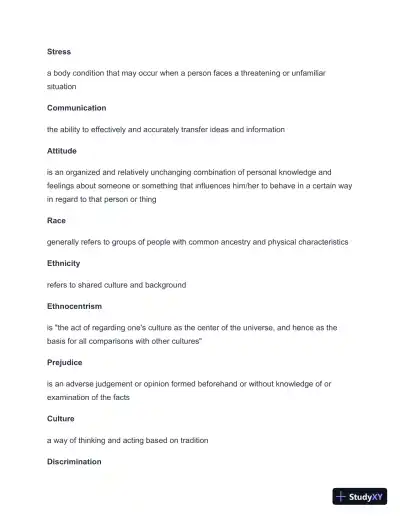 Stress

a body condition that may occur when a person faces a threatening or unfamiliar situation

Communication

the ability to effectively and accurately transfer ideas and information

Attitude

is an organized and relatively unchanging combination of personal knowledge and feelings about someone or something that influences him/her to behave in a certain way in regard to that person or thing

Race

generally refers to groups of people with common ancestry and physical characteristics

Ethnicity

refers to shared culture and background

Ethnocentrism

is "the act of regarding one's culture as the center of the universe, and hence as the basis for all comparisons with other cultures"

Prejudice

is an adverse judgement or opinion formed beforehand or without knowledge of or examination of the facts

Culture

a way of thinking and acting based on tradition

Discrimination

StudyXY